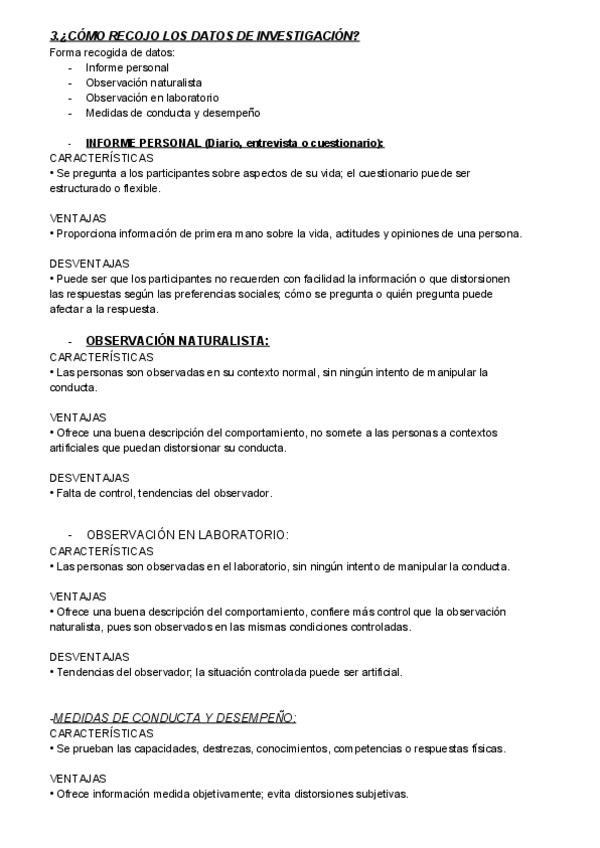 3.¿CÓMO RECOJO LOS DATOS DE INVESTIGACIÓN?
Forma recogida de datos:
- Informe personal
- Observación naturalista
- Observación en laboratorio
- Medidas de conducta y desempeño

- INFORME PERSONAL (Diario, entrevista o cuestionario):
CARACTERÍSTICAS
• Se pregunta a los participantes sobre aspectos de su vida; el cuestionario puede ser estructurado o flexible.

VENTAJAS
• Proporciona información de primera mano sobre la vida, actitudes y opiniones de una persona.

DESVENTAJAS
• Puede ser que los participantes no recuerden con facilidad la información o que distorsionen las respuestas según las preferencias sociales; cómo se pregunta o quién pregunta puede afectar a la respuesta.

- OBSERVACIÓN NATURALISTA:
CARACTERÍSTICAS
• Las personas son observadas en su contexto normal, sin ningún intento de manipular la conducta.

VENTAJAS
• Ofrece una buena descripción del comportamiento, no somete a las personas a contextos artificiales que puedan distorsionar su conducta.

DESVENTAJAS
• Falta de control, tendencias del observador.

- OBSERVACIÓN EN LABORATORIO:
CARACTERÍSTICAS
• Las personas son observadas en el laboratorio, sin ningún intento de manipular la conducta.

VENTAJAS
• Ofrece una buena descripción del comportamiento, confiere más control que la observación naturalista, pues son observados en las mismas condiciones controladas.

DESVENTAJAS
• Tendencias del observador; la situación controlada puede ser artificial.

-MEDIDAS DE CONDUCTA Y DESEMPEÑO:
CARACTERÍSTICAS
• Se prueban las capacidades, destrezas, conocimientos, competencias o respuestas físicas.

VENTAJAS
• Ofrece información medida objetivamente; evita distorsiones subjetivas.